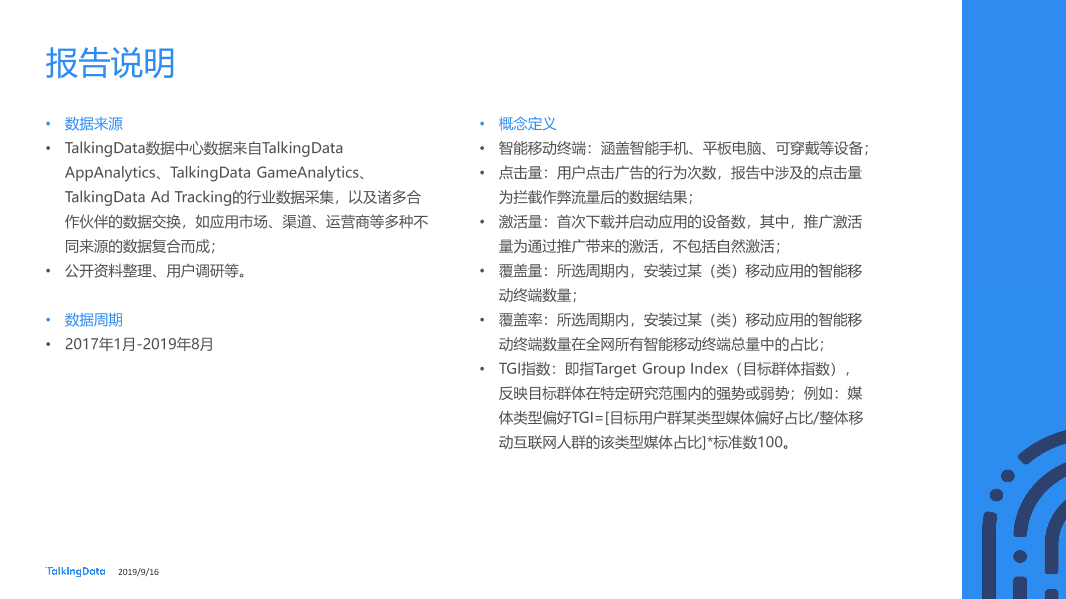 报告说明

• 数据来源
• TalkingData数据中心数据来自TalkingData AppAnalytics、TalkingData GameAnalytics、TalkingData Ad Tracking的行业数据采集，以及诸多合作伙伴的数据交换，如应用市场、渠道、运营商等多种不同来源的数据复合而成；
• 公开资料整理、用户调研等。

• 数据周期
• 2017年1月-2019年8月

• 概念定义
• 智能移动终端：涵盖智能手机、平板电脑、可穿戴等设备；
• 点击量：用户点击广告的行为次数，报告中涉及的点击量为拦截作弊流量后的数据结果；
• 激活量：首次下载并启动应用的设备数，其中，推广激活量为通过推广带来的激活，不包括自然激活；
• 覆盖量：所选周期内，安装过某（类）移动应用的智能移动终端数量；
• 覆盖率：所选周期内，安装过某（类）移动应用的智能移动终端数量在全网所有智能移动终端总量中的占比；
• TGI指数：即指Target Group Index（目标群体指数），反映目标群体在特定研究范围内的强势或弱势；例如：媒体类型偏好TGI=[目标用户群某类型媒体偏好占比/整体移动互联网人群的该类型媒体占比]*标准数100。

TalkingData 2019/9/16